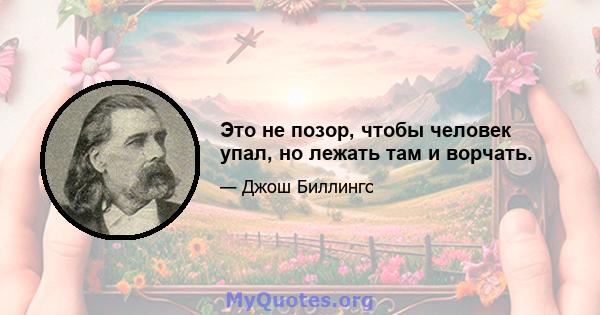 Это не позор, чтобы человек упал, но лежать там и ворчать.

— Джош Биллингс

MyQuotes.org